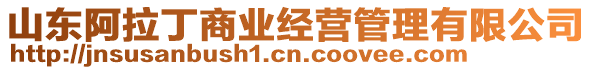 山东阿拉丁商业经营管理有限公司
http://jnsusanbush1.cn.coovee.com